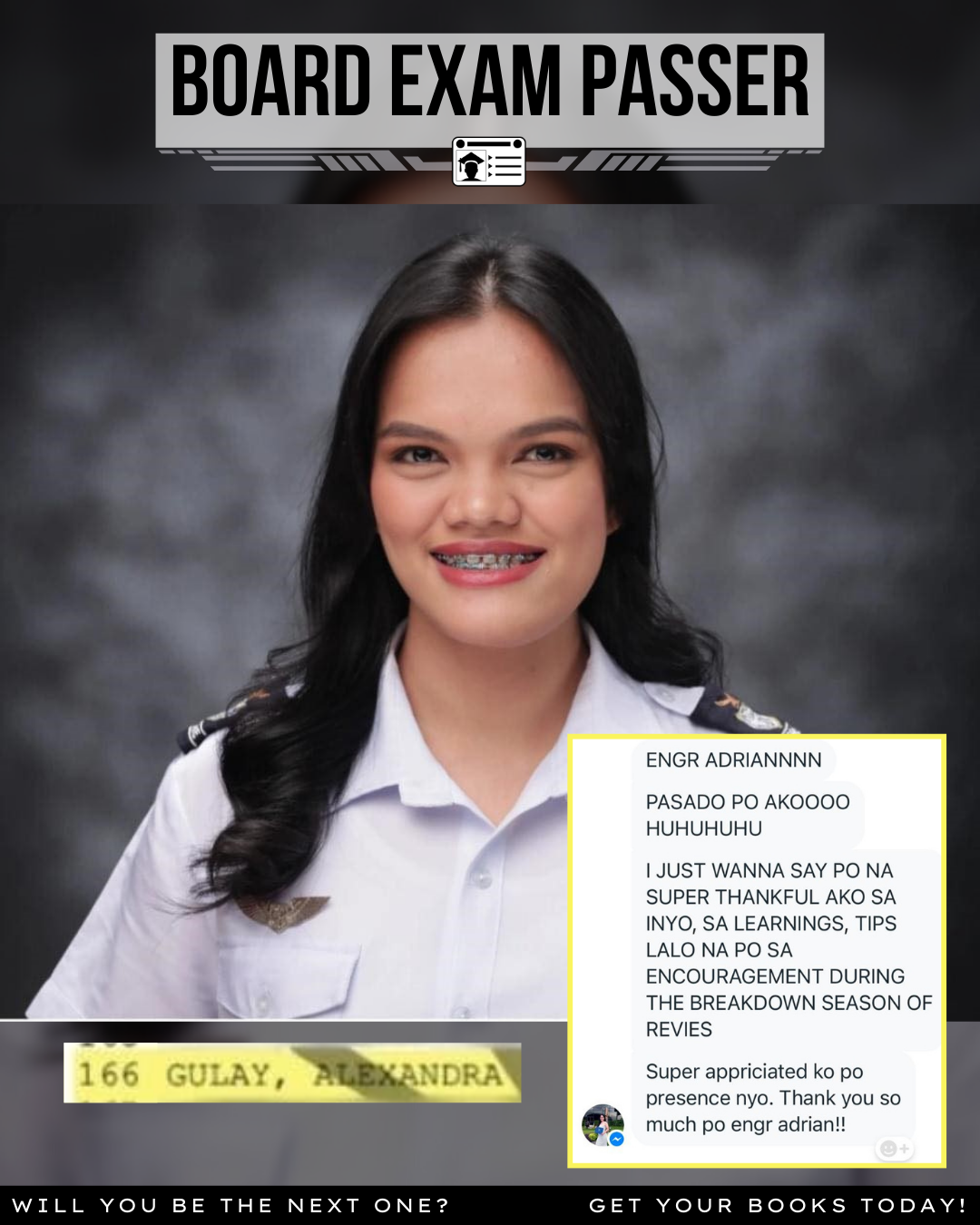 BOARD EXAM PASSER

166 GULAY, ALEXANDRA

ENGR ADRIANNNN

PASADO PO AKOOOO HUHUHUHU

I JUST WANNA SAY PO NA SUPER THANKFUL AKO SA INYO, SA LEARNINGS, TIPS LALO NA PO SA ENCOURAGEMENT DURING THE BREAKDOWN SEASON OF REVIES

Super appriciated ko po presence nyo. Thank you so much po engr adrian!!

WILL YOU BE THE NEXT ONE?

GET YOUR BOOKS TODAY!